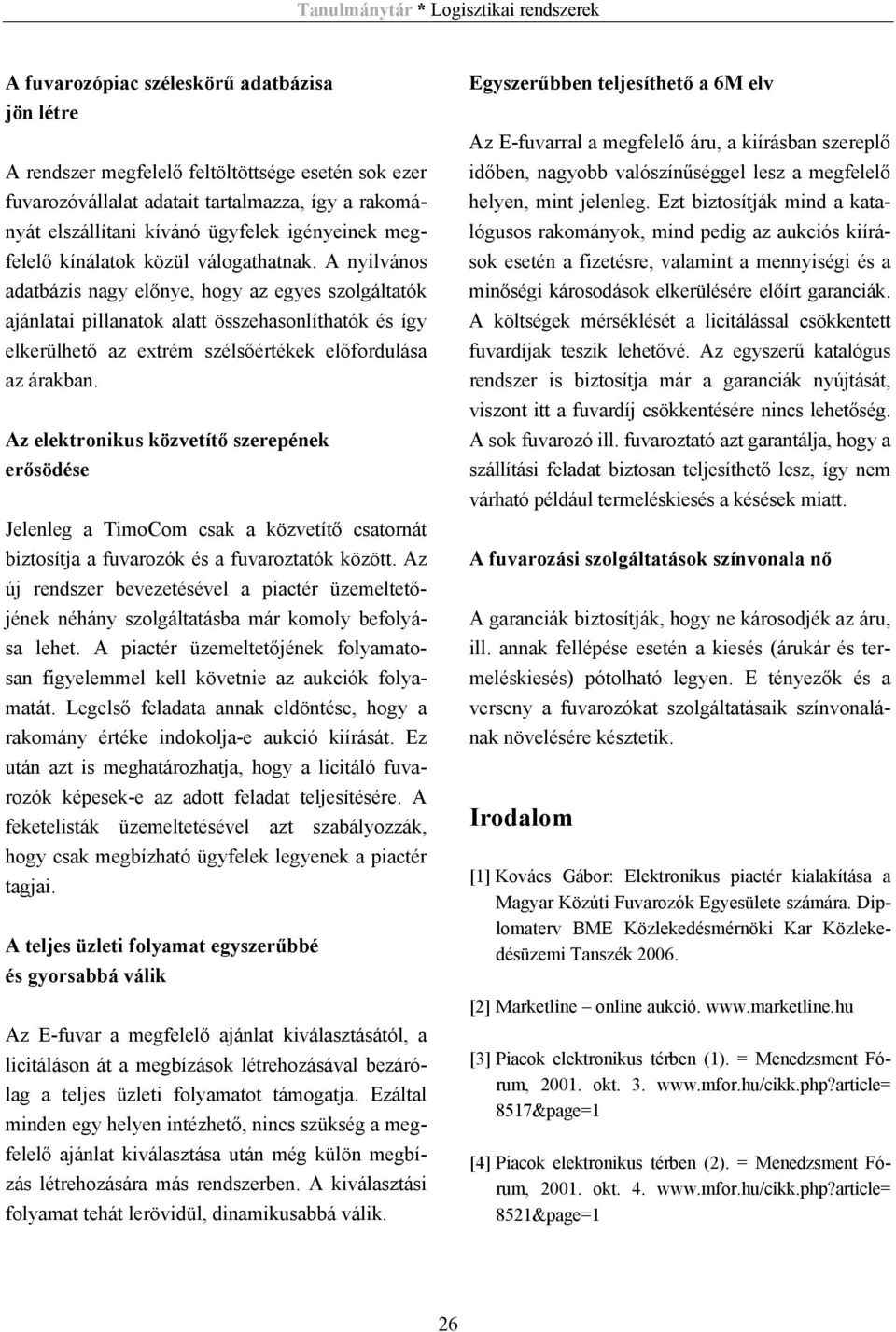 Tanulmánytár * Logisztikai rendszerek

A fuvarozópiac széleskörű adatbázisa jön létre

A rendszer megfelelő feltöltöttsége esetén sok ezer fuvarozóvállalat adatait tartalmazza, így a rakományát elszállítani kívánó ügyfelek igényeinek megfelelő kínálatok közül válogathatnak. A nyilvános adatbázis nagy előnye, hogy az egyes szolgáltatók ajánlatai pillanatok alatt összehasonlíthatók és így elkerülhető az extrém szélsőértékek előfordulása az árakban.

Az elektronikus közvetítő szerepének erősödése

Jelenleg a TimoCom csak a közvetítő csatornát biztosítja a fuvarozók és a fuvaroztatók között. Az új rendszer bevezetésével a piactér üzemeltetőjének néhány szolgáltatásba már komoly befolyása lehet. A piactér üzemeltetőjének folyamatosan figyelemmel kell követnie az aukciók folyamatát. Legelső feladata annak eldöntése, hogy a rakomány értéke indokolja-e aukció kiírását. Ez után azt is meghatározhatja, hogy a licitáló fuvarozók képesek-e az adott feladat teljesítésére. A feketelisták üzemeltetésével azt szabályozzák, hogy csak megbízható ügyfelek legyenek a piactér tagjai.

A teljes üzleti folyamat egyszerűbbé és gyorsabbá válik

Az E-fuvar a megfelelő ajánlat kiválasztásától, a licitáláson át a megbízások létrehozásával bezárólag a teljes üzleti folyamatot támogatja. Ezáltal minden egy helyen intézhető, nincs szükség a megfelelő ajánlat kiválasztása után még külön megbízás létrehozására más rendszerben. A kiválasztási folyamat tehát lerövidül, dinamikusabbá válik.

Egyszerűbben teljesíthető a 6M elv

Az E-fuvarral a megfelelő áru, a kiírásban szereplő időben, nagyobb valószínűséggel lesz a megfelelő helyen, mint jelenleg. Ezt biztosítják mind a katalógusos rakományok, mind pedig az aukciós kiírások esetén a fizetésre, valamint a mennyiségi és a minőségi károsodások elkerülésére előírt garanciák. A költségek mérséklését a licitálással csökkentett fuvardíjak teszik lehetővé. Az egyszerű katalógus rendszer is biztosítja már a garanciák nyújtását, viszont itt a fuvardíj csökkentésére nincs lehetőség. A sok fuvarozó ill. fuvaroztató azt garantálja, hogy a szállítási feladat biztosan teljesíthető lesz, így nem várható például termeléskiesés a késések miatt.

A fuvarozási szolgáltatások színvonala nő

A garanciák biztosítják, hogy ne károsodjék az áru, ill. annak fellépése esetén a kiesés (árukár és termeléskiesés) pótolható legyen. E tényezők és a verseny a fuvarozókat szolgáltatásaik színvonalának növelésére késztetik.

Irodalom

[1] Kovács Gábor: Elektronikus piactér kialakítása a Magyar Közúti Fuvarozók Egyesülete számára. Diplomaterv BME Közlekedésmérnöki Kar Közlekedésüzemi Tanszék 2006.

[2] Marketline – online aukció. www.marketline.hu

[3] Piacok elektronikus térben (1). = Menedzsment Fórum, 2001. okt. 3. www.mfor.hu/cikk.php?article=8517&page=1

[4] Piacok elektronikus térben (2). = Menedzsment Fórum, 2001. okt. 4. www.mfor.hu/cikk.php?article=8521&page=1

26